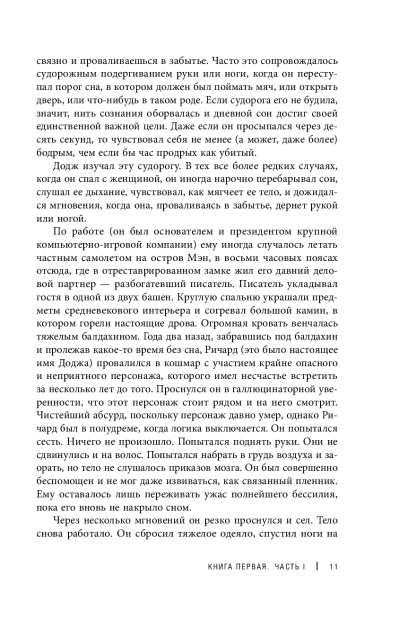 связно и проваливаешься в забытье. Часто это сопровождалось судорожным подергиванием руки или ноги, когда он переступал порог сна, в котором должен был поймать мяч, или открыть дверь, или что-нибудь в таком роде. Если судорога его не будила, значит, нить сознания оборвалась и дневной сон достиг своей единственной важной цели. Даже если он просыпался через десять секунд, то чувствовал себя не менее (а может, даже более) бодрым, чем если бы час продрых как убитый.

Додж изучал эту судорогу. В тех все более редких случаях, когда он спал с женщиной, он иногда нарочно перебарывал сон, слушал ее дыхание, чувствовал, как мягчеет ее тело, и дожидался мгновения, когда она, проваливаясь в забытье, дернет рукой или ногой.

По работе (он был основателем и президентом крупной компьютерно-игровой компании) ему иногда случалось летать частным самолетом на остров Мэн, в восьми часовых поясах отсюда, где в отреставрированном замке жил его давний деловой партнер — разбогатевший писатель. Писатель укладывал гостя в одной из двух башен. Круглую спальню украшали предметы средневекового интерьера и согревал большой камин, в котором горели настоящие дрова. Огромная кровать венчалась тяжелым балдахином. Года два назад, забравшись под балдахин и пролежав какое-то время без сна, Ричард (это было настоящее имя Доджа) провалился в кошмар с участием крайне опасного и неприятного персонажа, которого имел несчастье встретить за несколько лет до того. Проснулся он в галлюцинаторной уверенности, что этот персонаж стоит рядом и на него смотрит. Чистейший абсурд, поскольку персонаж давно умер, однако Ричард был в полудреме, когда логика выключается. Он попытался сесть. Ничего не произошло. Попытался поднять руки. Они не сдвинулись и на волос. Попытался набрать в грудь воздуха и заорать, но тело не слушалось приказов мозга. Он был совершенно беспомощен и не мог даже извиваться, как связанный пленник. Ему оставалось лишь переживать ужас полнейшего бессилия, пока его вновь не накрыло сном.

Через несколько мгновений он резко проснулся и сел. Тело снова работало. Он сбросил тяжелое одеяло, спустил ноги на

КНИГА ПЕРВАЯ. ЧАСТЬ I | 11